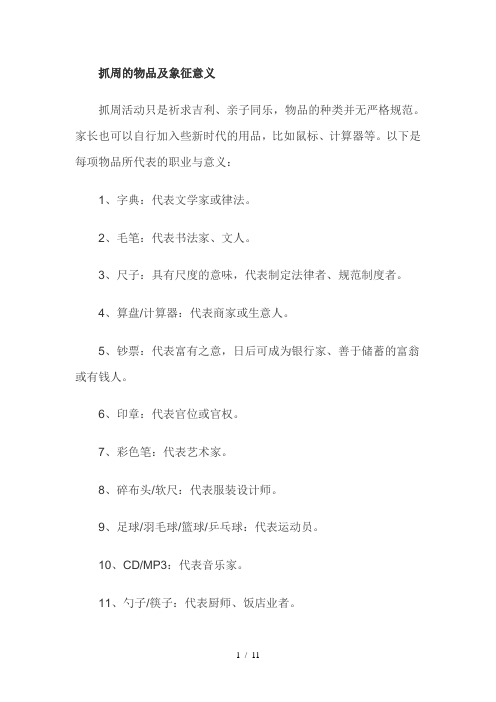 抓周的物品及象征意义

抓周活动只是祈求吉利、亲子同乐，物品的种类并无严格规范。家长也可以自行加入些新时代的用品，比如鼠标、计算器等。以下是每项物品所代表的职业与意义：

1、字典：代表文学家或律法。

2、毛笔：代表书法家、文人。

3、尺子：具有尺度的意味，代表制定法律者、规范制度者。

4、算盘/计算器：代表商家或生意人。

5、钞票：代表富有之意，日后可成为银行家、善于储蓄的富翁或有钱人。

6、印章：代表官位或官权。

7、彩色笔：代表艺术家。

8、碎布头/软尺：代表服装设计师。

9、足球/羽毛球/篮球/乒乓球：代表运动员。

10、CD/MP3：代表音乐家。

11、勺子/筷子：代表厨师、饭店业者。

1 / 11